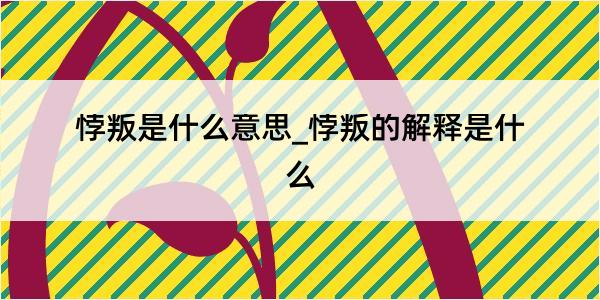 悖叛是什么意思_悖叛的解释是什么